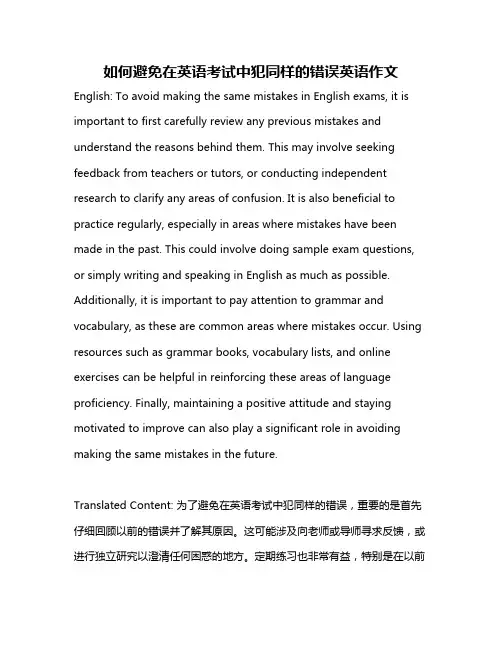 如何避免在英语考试中犯同样的错误英语作文

English: To avoid making the same mistakes in English exams, it is important to first carefully review any previous mistakes and understand the reasons behind them. This may involve seeking feedback from teachers or tutors, or conducting independent research to clarify any areas of confusion. It is also beneficial to practice regularly, especially in areas where mistakes have been made in the past. This could involve doing sample exam questions, or simply writing and speaking in English as much as possible. Additionally, it is important to pay attention to grammar and vocabulary, as these are common areas where mistakes occur. Using resources such as grammar books, vocabulary lists, and online exercises can be helpful in reinforcing these areas of language proficiency. Finally, maintaining a positive attitude and staying motivated to improve can also play a significant role in avoiding making the same mistakes in the future.

Translated Content: 为了避免在英语考试中犯同样的错误，重要的是首先仔细回顾以前的错误并了解其原因。这可能涉及向老师或导师寻求反馈，或进行独立研究以澄清任何困惑的地方。定期练习也非常有益，特别是在以前